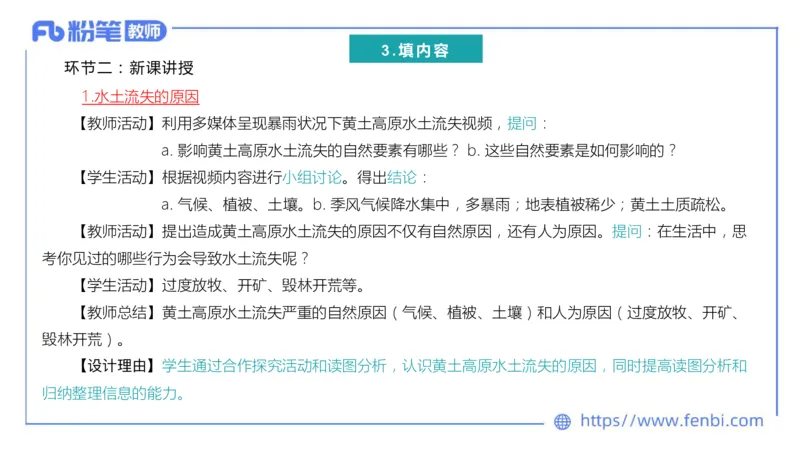 Fb 粉笔 教师

3.填内容

环节二：新课讲授

1.水土流失的原因

【教师活动】利用多媒体呈现暴雨状况下黄土高原水土流失视频，提问：

a. 影响黄土高原水土流失的自然要素有哪些？ b. 这些自然要素是如何影响的？

【学生活动】根据视频内容进行小组讨论。得出结论：

a. 气候、植被、土壤。b. 季风气候降水集中，多暴雨；地表植被稀少；黄土土质疏松。

【教师活动】提出造成黄土高原水土流失的原因不仅有自然原因，还有人为原因。提问：在生活中，思考你见过的哪些行为会导致水土流失呢？

【学生活动】过度放牧、开矿、毁林开荒等。

【教师总结】黄土高原水土流失严重的自然原因（气候、植被、土壤）和人为原因（过度放牧、开矿、毁林开荒）。

【设计理由】学生通过合作探究活动和读图分析，认识黄土高原水土流失的原因，同时提高读图分析和归纳整理信息的能力。

https://www.fenbi.com